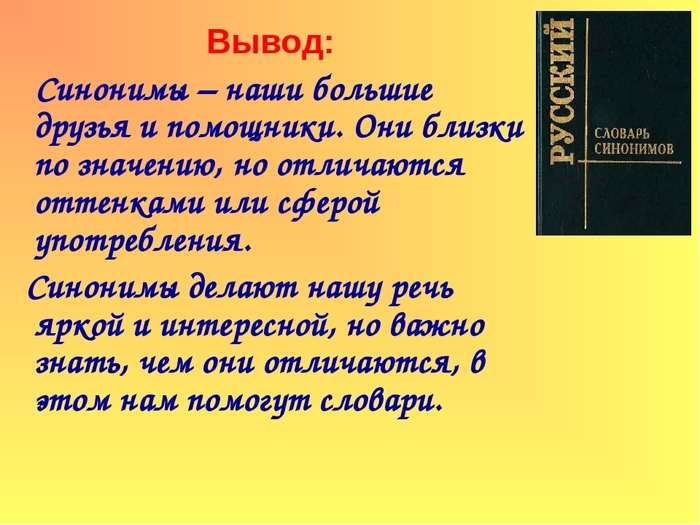 Вывод:

Синонимы – наши большие друзья и помощники. Они близки по значению, но отличаются оттенками или сферой употребления.

Синонимы делают нашу речь яркой и интересной, но важно знать, чем они отличаются, в этом нам помогут словари.

РУССКИЙ
СЛОВАРЬ СИНОНИМОВ